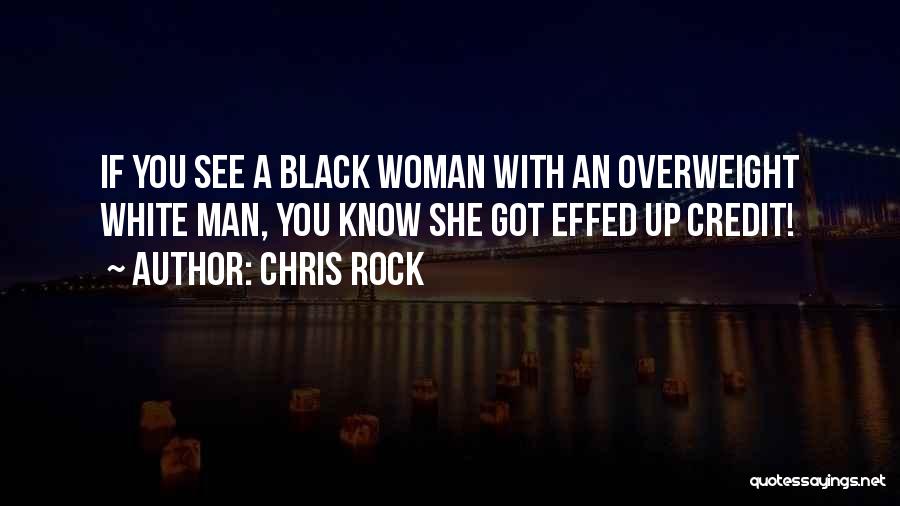 IF YOU SEE A BLACK WOMAN WITH AN OVERWEIGHT WHITE MAN, YOU KNOW SHE GOT EFFED UP CREDIT!
~ AUTHOR: CHRIS ROCK

quotessayings.net